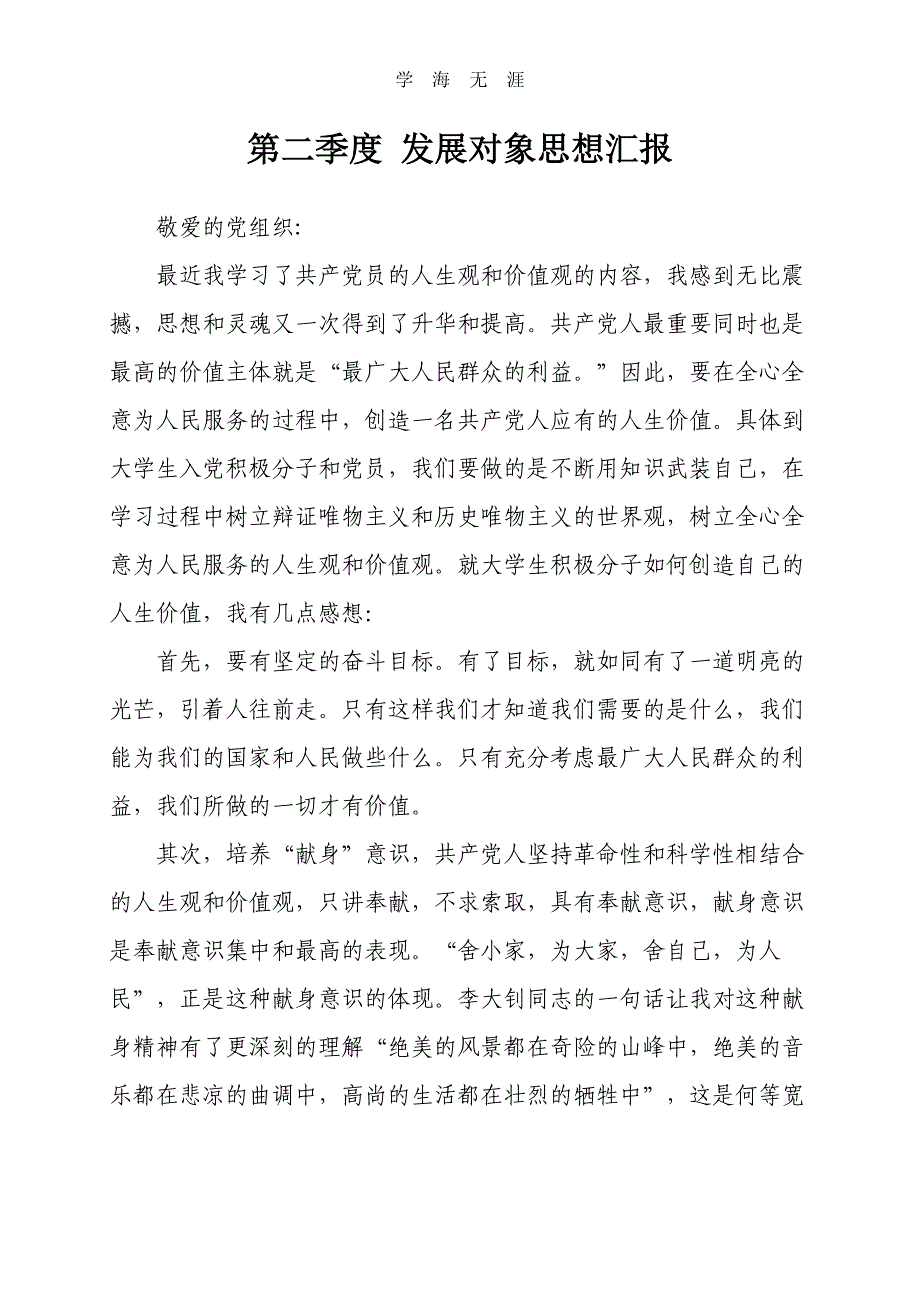 学 海 无 涯

第二季度 发展对象思想汇报

敬爱的党组织:

最近我学习了共产党员的人生观和价值观的内容，我感到无比震撼，思想和灵魂又一次得到了升华和提高。共产党人最重要同时也是最高的价值主体就是“最广大人民群众的利益。”因此，要在全心全意为人民服务的过程中，创造一名共产党人应有的人生价值。具体到大学生入党积极分子和党员，我们要做的是不断用知识武装自己，在学习过程中树立辩证唯物主义和历史唯物主义的世界观，树立全心全意为人民服务的人生观和价值观。就大学生积极分子如何创造自己的人生价值，我有几点感想:

首先，要有坚定的奋斗目标。有了目标，就如同有了一道明亮的光芒，引着人往前走。只有这样我们才知道我们需要的是什么，我们能为我们的国家和人民做些什么。只有充分考虑最广大人民群众的利益，我们所做的一切才有价值。

其次，培养“献身”意识，共产党人坚持革命性和科学性相结合的人生观和价值观，只讲奉献，不求索取，具有奉献意识，献身意识是奉献意识集中和最高的表现。“舍小家，为大家，舍自己，为人民”，正是这种献身意识的体现。李大钊同志的一句话让我对这种献身精神有了更深刻的理解“绝美的风景都在奇险的山峰中，绝美的音乐都在悲凉的曲调中，高尚的生活都在壮烈的牺牲中”，这是何等宽